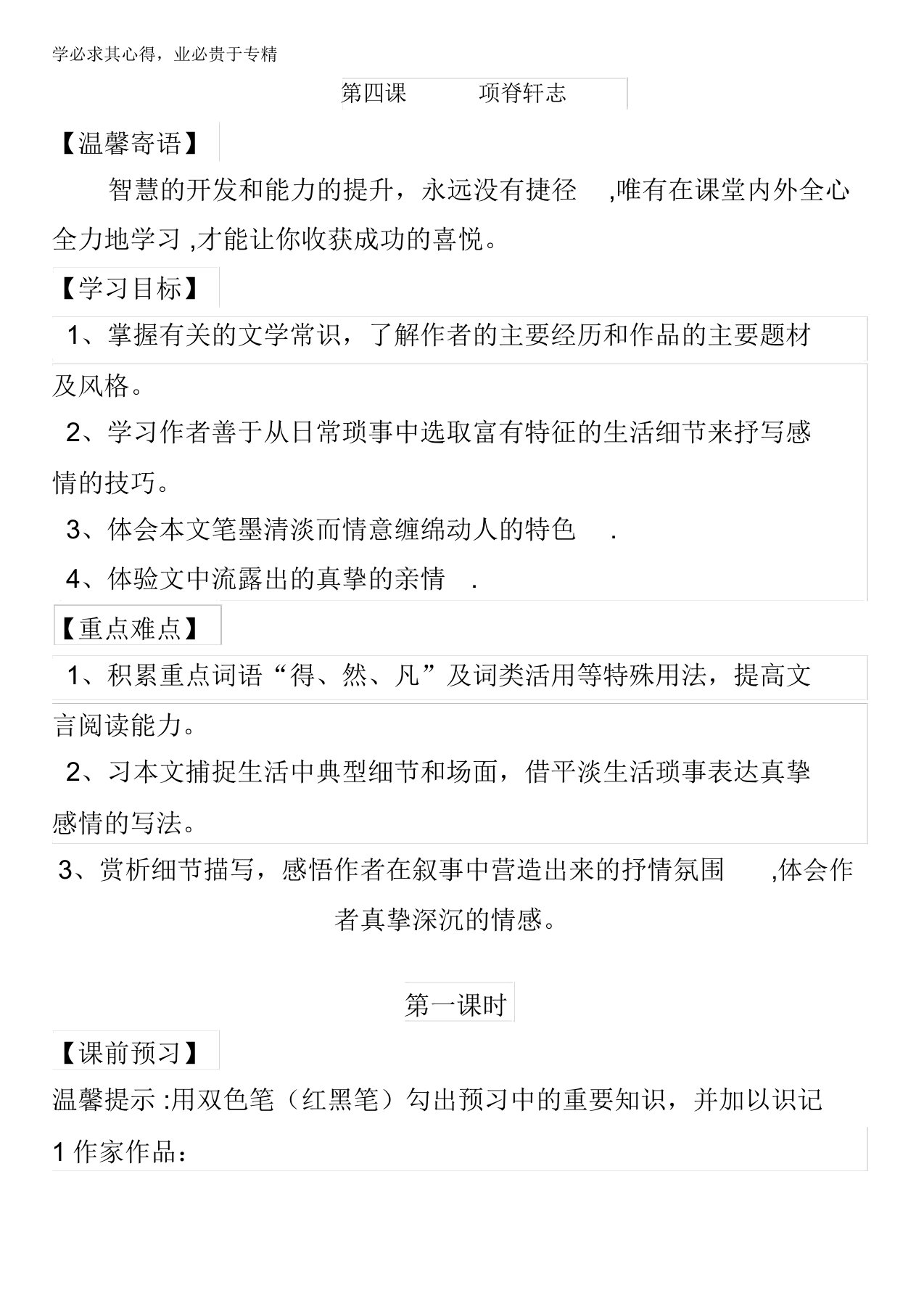 学必求其心得，业必贵于专精

第四课　　项脊轩志

【温馨寄语】

智慧的开发和能力的提升，永远没有捷径　,唯有在课堂内外全心全力地学习 ,才能让你收获成功的喜悦。

【学习目标】

1、掌握有关的文学常识，了解作者的主要经历和作品的主要题材及风格。

2、学习作者善于从日常琐事中选取富有特征的生活细节来抒写感情的技巧。

3、体会本文笔墨清淡而情意缠绵动人的特色　.

4、体验文中流露出的真挚的亲情　.

【重点难点】

1、积累重点词语“得、然、凡”及词类活用等特殊用法，提高文言阅读能力。

2、习本文捕捉生活中典型细节和场面，借平淡生活琐事表达真挚感情的写法。

3、赏析细节描写，感悟作者在叙事中营造出来的抒情氛围　,体会作者真挚深沉的情感。

第一课时

【课前预习】

温馨提示 :用双色笔（红黑笔）勾出预习中的重要知识，并加以识记

1 作家作品：